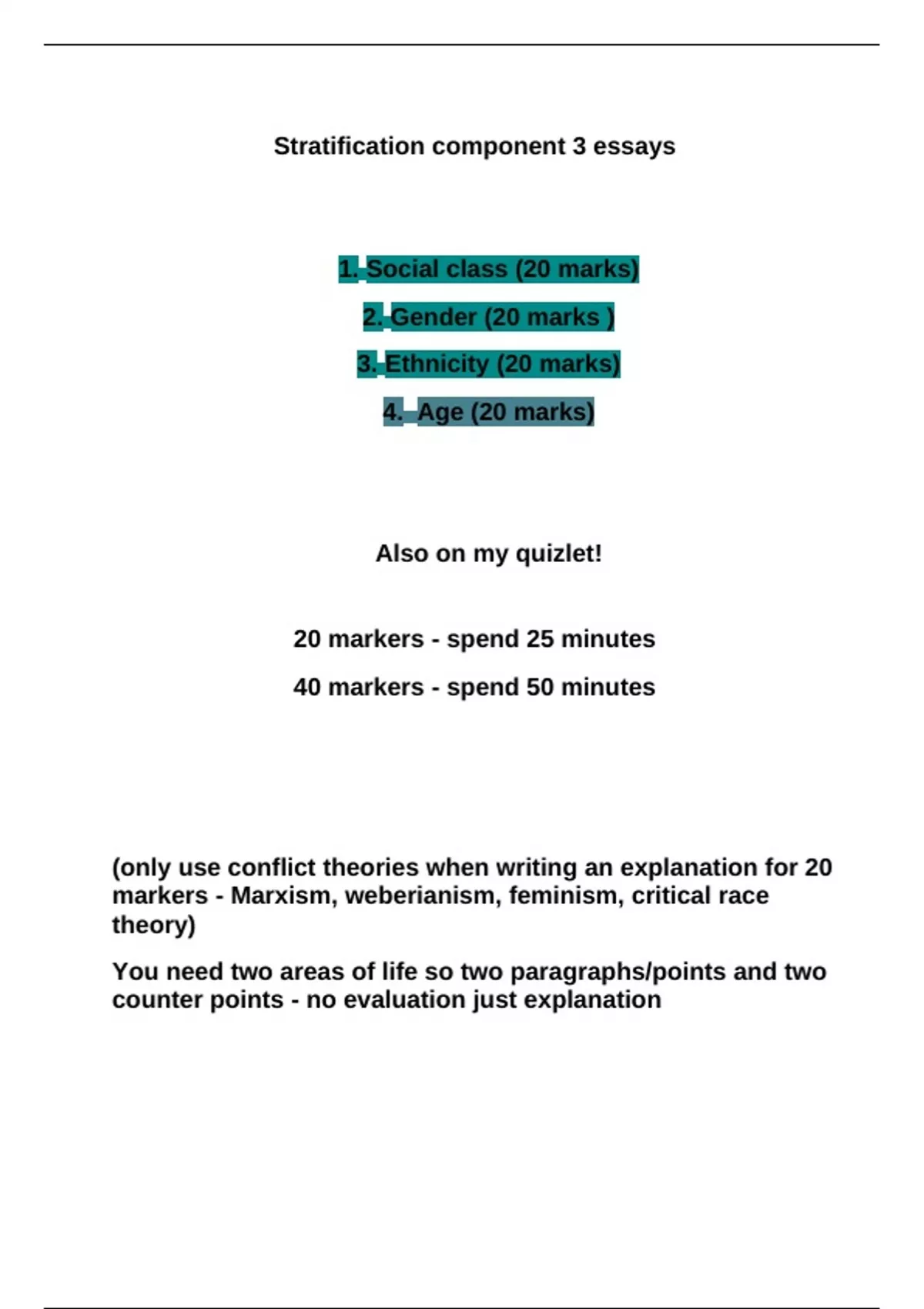 Stratification component 3 essays

1. Social class (20 marks)

2. Gender (20 marks )

3. Ethnicity (20 marks)

4. Age (20 marks)

Also on my quizlet!

20 markers - spend 25 minutes

40 markers - spend 50 minutes

(only use conflict theories when writing an explanation for 20 markers - Marxism, weberianism, feminism, critical race theory)

You need two areas of life so two paragraphs/points and two counter points - no evaluation just explanation